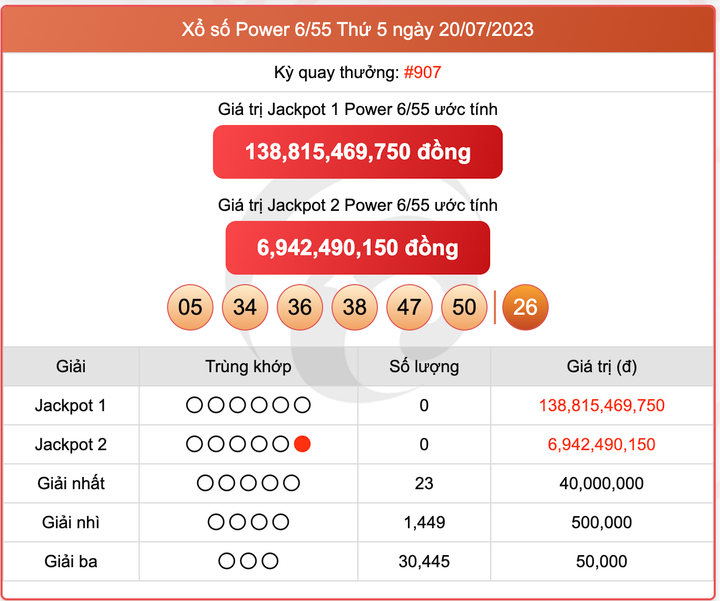 Xổ số Power 6/55 Thứ 5 ngày 20/07/2023

Kỳ quay thưởng: #907

Giá trị Jackpot 1 Power 6/55 ước tính

138,815,469,750 đồng

Giá trị Jackpot 2 Power 6/55 ước tính

6,942,490,150 đồng

05 34 36 38 47 50 | 26

| Giải | Trùng khớp | Số lượng | Giá trị (đ) |
|---|---|---|---|
| Jackpot 1 | ○○○○○○ | 0 | 138,815,469,750 |
| Jackpot 2 | ○○○○○● | 0 | 6,942,490,150 |
| Giải nhất | ○○○○○ | 23 | 40,000,000 |
| Giải nhì | ○○○○ | 1,449 | 500,000 |
| Giải ba | ○○○ | 30,445 | 50,000 |